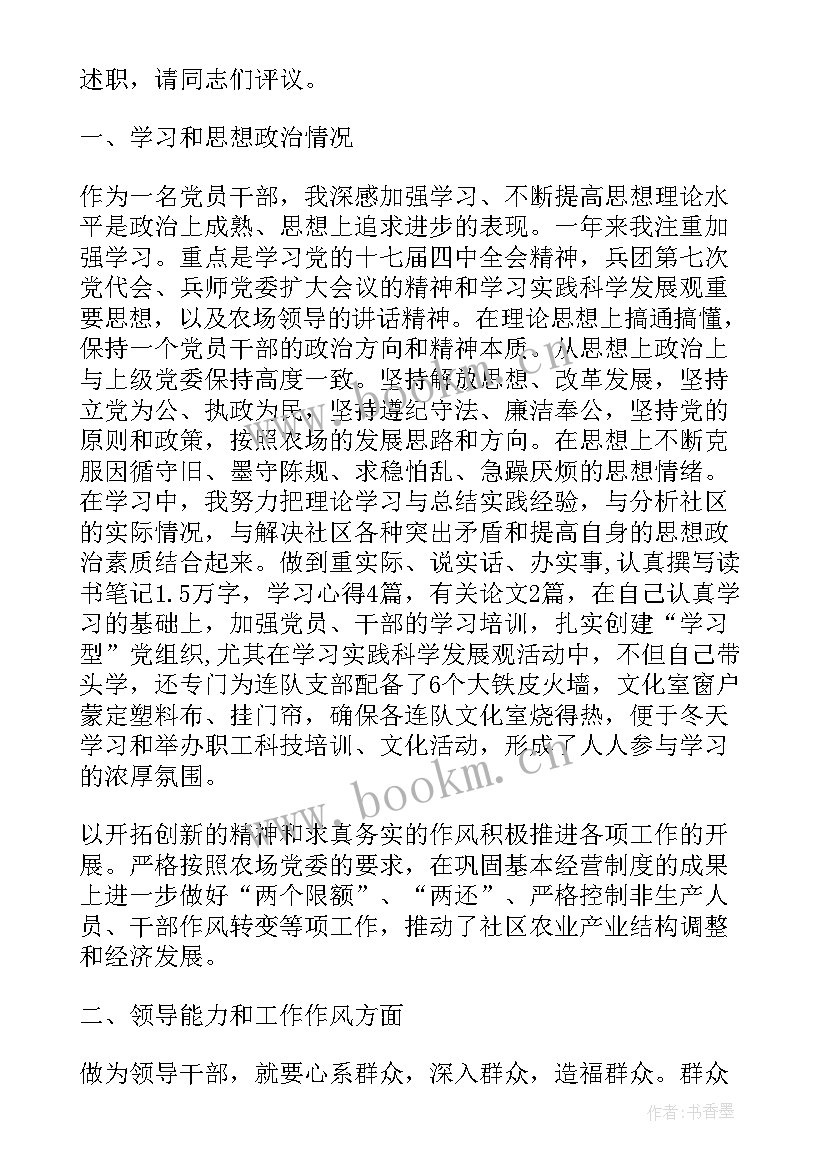 述职，请同志们评议。

一、学习和思想政治情况

作为一名党员干部，我深感加强学习、不断提高思想理论水平是政治上成熟、思想上追求进步的表现。一年来我注重加强学习。重点是学习党的十七届四中全会精神，兵团第七次党代会、兵师党委扩大会议的精神和学习实践科学发展观重要思想，以及农场领导的讲话精神。在理论思想上搞通搞懂，保持一个党员干部的政治方向和精神本质。从思想上政治上与上级党委保持高度一致。坚持解放思想、改革发展，坚持立党为公、执政为民，坚持遵纪守法、廉洁奉公，坚持党的原则和政策，按照农场的发展思路和方向。在思想上不断克服因循守旧、墨守陈规、求稳怕乱、急躁厌烦的思想情绪。在学习中，我努力把理论学习与总结实践经验，与分析社区的实际情况，与解决社区各种突出矛盾和提高自身的思想政治素质结合起来。做到重实际、说实话、办实事，认真撰写读书笔记1.5万字，学习心得4篇，有关论文2篇，在自己认真学习的基础上，加强党员、干部的学习培训，扎实创建“学习型”党组织，尤其在学习实践科学发展观活动中，不但自己带头学，还专门为连队支部配备了6个大铁皮火墙，文化室窗户蒙定塑料布、挂门帘，确保各连队文化室烧得热，便于冬天学习和举办职工科技培训、文化活动，形成了人人参与学习的浓厚氛围。

以开拓创新的精神和求真务实的作风积极推进各项工作的开展。严格按照农场党委的要求，在巩固基本经营制度的成果上进一步做好“两个限额”、“两还”、严格控制非生产人员、干部作风转变等项工作，推动了社区农业产业结构调整和经济发展。

二、领导能力和工作作风方面

做为领导干部，就要心系群众，深入群众，造福群众。群众

www.bookm.cn

作者：书香墨